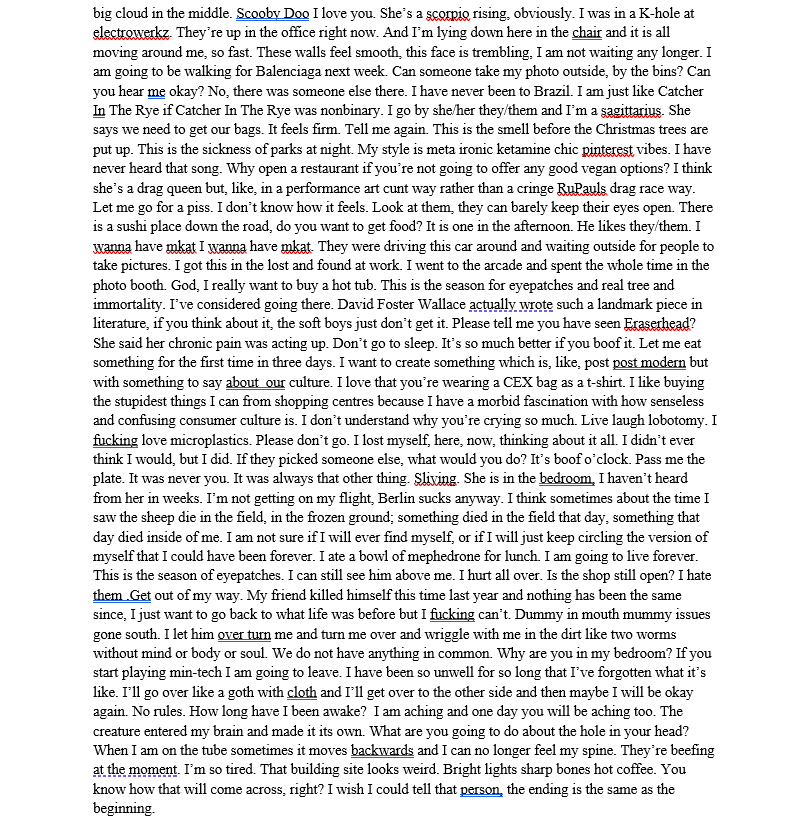 big cloud in the middle. Scooby Doo I love you. She's a scorpio rising, obviously. I was in a K-hole at electrowerkz. They're up in the office right now. And I'm lying down here in the chair and it is all moving around me, so fast. These walls feel smooth, this face is trembling, I am not waiting any longer. I am going to be walking for Balenciaga next week. Can someone take my photo outside, by the bins? Can you hear me okay? No, there was someone else there. I have never been to Brazil. I am just like Catcher In The Rye if Catcher In The Rye was nonbinary. I go by she/her they/them and I'm a sagittarius. She says we need to get our bags. It feels firm. Tell me again. This is the smell before the Christmas trees are put up. This is the sickness of parks at night. My style is meta ironic ketamine chic pinterest vibes. I have never heard that song. Why open a restaurant if you're not going to offer any good vegan options? I think she's a drag queen but, like, in a performance art cunt way rather than a cringe RuPauls drag race way. Let me go for a piss. I don't know how it feels. Look at them, they can barely keep their eyes open. There is a sushi place down the road, do you want to get food? It is one in the afternoon. He likes they/them. I wanna have mkat I wanna have mkat. They were driving this car around and waiting outside for people to take pictures. I got this in the lost and found at work. I went to the arcade and spent the whole time in the photo booth. God, I really want to buy a hot tub. This is the season for eyepatches and real tree and immortality. I've considered going there. David Foster Wallace actually wrote such a landmark piece in literature, if you think about it, the soft boys just don't get it. Please tell me you have seen Eraserhead? She said her chronic pain was acting up. Don't go to sleep. It's so much better if you boof it. Let me eat something for the first time in three days. I want to create something which is, like, post post modern but with something to say about our culture. I love that you're wearing a CEX bag as a t-shirt. I like buying the stupidest things I can from shopping centres because I have a morbid fascination with how senseless and confusing consumer culture is. I don't understand why you're crying so much. Live laugh lobotomy. I fucking love microplastics. Please don't go. I lost myself, here, now, thinking about it all. I didn't ever think I would, but I did. If they picked someone else, what would you do? It's boof o'clock. Pass me the plate. It was never you. It was always that other thing. Sliving. She is in the bedroom, I haven't heard from her in weeks. I'm not getting on my flight, Berlin sucks anyway. I think sometimes about the time I saw the sheep die in the field, in the frozen ground; something died in the field that day, something that day died inside of me. I am not sure if I will ever find myself, or if I will just keep circling the version of myself that I could have been forever. I ate a bowl of mephedrone for lunch. I am going to live forever. This is the season of eyepatches. I can still see him above me. I hurt all over. Is the shop still open? I hate them .Get out of my way. My friend killed himself this time last year and nothing has been the same since, I just want to go back to what life was before but I fucking can't. Dummy in mouth mummy issues gone south. I let him over turn me and turn me over and wriggle with me in the dirt like two worms without mind or body or soul. We do not have anything in common. Why are you in my bedroom? If you start playing min-tech I am going to leave. I have been so unwell for so long that I've forgotten what it's like. I'll go over like a goth with cloth and I'll get over to the other side and then maybe I will be okay again. No rules. How long have I been awake? I am aching and one day you will be aching too. The creature entered my brain and made it its own. What are you going to do about the hole in your head? When I am on the tube sometimes it moves backwards and I can no longer feel my spine. They're beefing at the moment. I'm so tired. That building site looks weird. Bright lights sharp bones hot coffee. You know how that will come across, right? I wish I could tell that person, the ending is the same as the beginning.